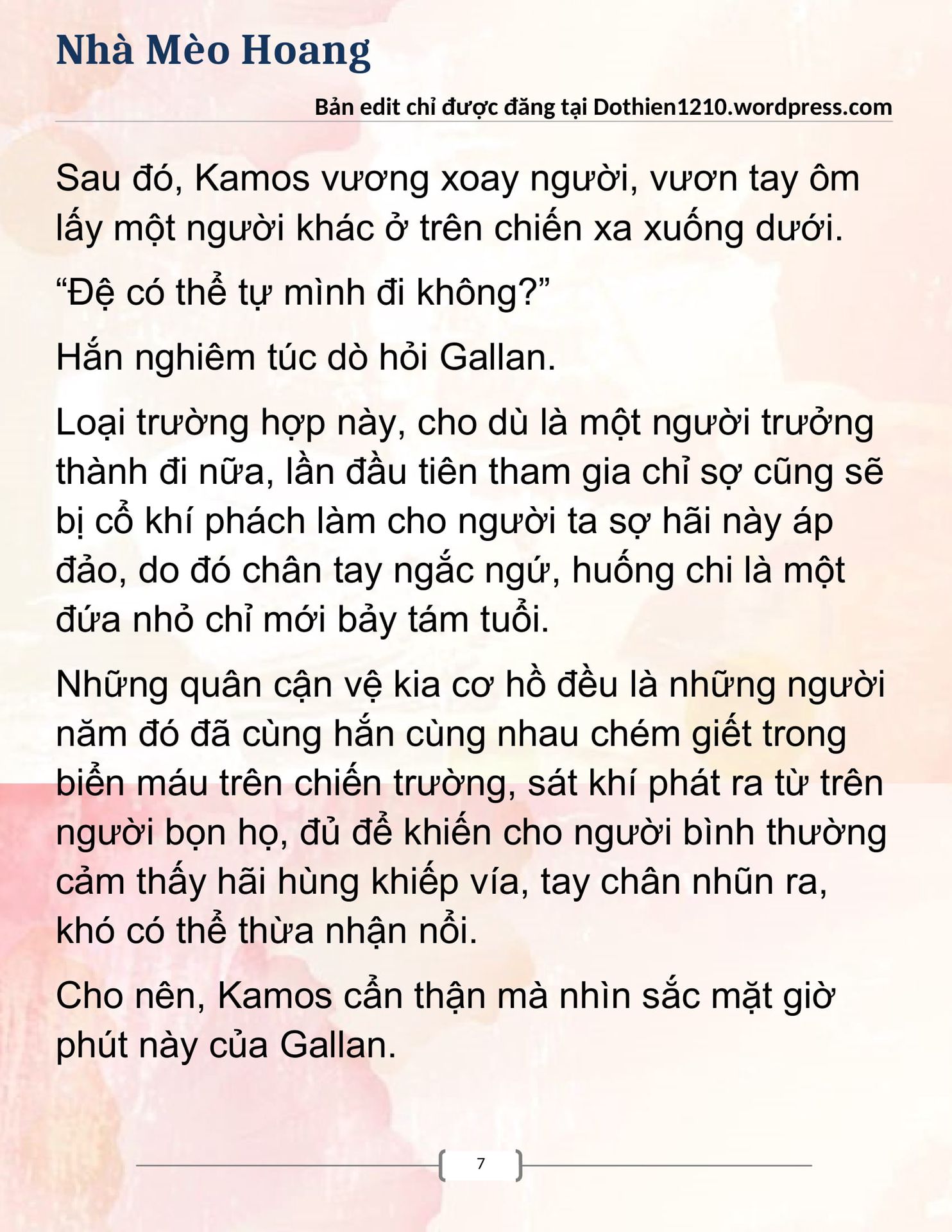 Nhà Mèo Hoang

Bản edit chỉ được đăng tại Dothien1210.wordpress.com

Sau đó, Kamos vương xoay người, vươn tay ôm lấy một người khác ở trên chiến xa xuống dưới.

“Đệ có thể tự mình đi không?”

Hắn nghiêm túc dò hỏi Gallan.

Loại trường hợp này, cho dù là một người trưởng thành đi nữa, lần đầu tiên tham gia chỉ sợ cũng sẽ bị cổ khí phách làm cho người ta sợ hãi này áp đảo, do đó chân tay ngắc ngứ, huống chi là một đứa nhỏ chỉ mới bảy tám tuổi.

Những quân cận vệ kia cơ hồ đều là những người năm đó đã cùng hắn cùng nhau chém giết trong biển máu trên chiến trường, sát khí phát ra từ trên người bọn họ, đủ để khiến cho người bình thường cảm thấy hãi hùng khiếp vía, tay chân nhũn ra, khó có thể thừa nhận nổi.

Cho nên, Kamos cẩn thận mà nhìn sắc mặt giờ phút này của Gallan.

7